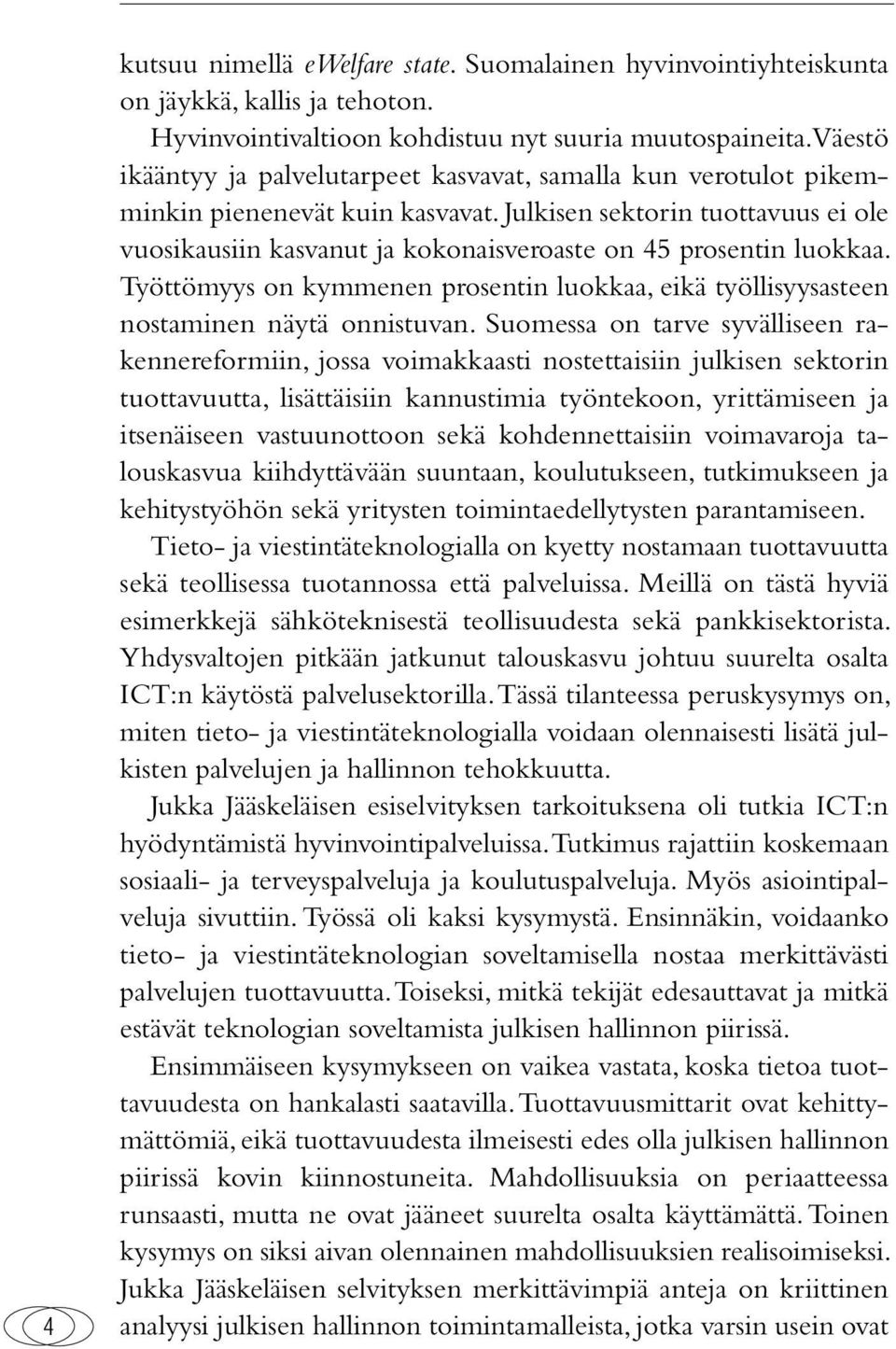 kutsuu nimellä eWelfare state. Suomalainen hyvinvointiyhteiskunta on jäykkä, kallis ja tehoton.

Hyvinvointivaltioon kohdistuu nyt suuria muutospaineita. Väestö ikääntyy ja palvelutarpeet kasvavat, samalla kun verotulot pikemminkin pienenevät kuin kasvavat. Julkisen sektorin tuottavuus ei ole vuosikausiin kasvanut ja kokonaisveroaste on 45 prosentin luokkaa. Työttömyys on kymmenen prosentin luokkaa, eikä työllisyysasteen nostaminen näytä onnistuvan. Suomessa on tarve syvälliseen rakennereformiin, jossa voimakkaasti nostettaisiin julkisen sektorin tuottavuutta, lisättäisiin kannustimia työntekoon, yrittämiseen ja itsenäiseen vastuunottoon sekä kohdennettaisiin voimavaroja talouskasvua kiihdyttävään suuntaan, koulutukseen, tutkimukseen ja kehitystyöhön sekä yritysten toimintaedellytysten parantamiseen.

Tieto- ja viestintäteknologialla on kyetty nostamaan tuottavuutta sekä teollisessa tuotannossa että palveluissa. Meillä on tästä hyviä esimerkkejä sähköteknisestä teollisuudesta sekä pankkisektorista. Yhdysvaltojen pitkään jatkunut talouskasvu johtuu suurelta osalta ICT:n käytöstä palvelusektorilla. Tässä tilanteessa peruskysymys on, miten tieto- ja viestintäteknologialla voidaan olennaisesti lisätä julkisten palvelujen ja hallinnon tehokkuutta.

Jukka Jääskeläisen esiselvityksen tarkoituksena oli tutkia ICT:n hyödyntämistä hyvinvointipalveluissa. Tutkimus rajattiin koskemaan sosiaali- ja terveyspalveluja ja koulutuspalveluja. Myös asiointipalveluja sivuttiin. Työssä oli kaksi kysymystä. Ensinnäkin, voidaanko tieto- ja viestintäteknologian soveltamisella nostaa merkittävästi palvelujen tuottavuutta. Toiseksi, mitkä tekijät edesauttavat ja mitkä estävät teknologian soveltamista julkisen hallinnon piirissä.

Ensimmäiseen kysymykseen on vaikea vastata, koska tietoa tuottavuudesta on hankalasti saatavilla. Tuottavuusmittarit ovat kehittymättömiä, eikä tuottavuudesta ilmeisesti edes olla julkisen hallinnon piirissä kovin kiinnostuneita. Mahdollisuuksia on periaatteessa runsaasti, mutta ne ovat jääneet suurelta osalta käyttämättä. Toinen kysymys on siksi aivan olennainen mahdollisuuksien realisoimiseksi. Jukka Jääskeläisen selvityksen merkittävimpiä anteja on kriittinen analyysi julkisen hallinnon toimintamalleista, jotka varsin usein ovat

4